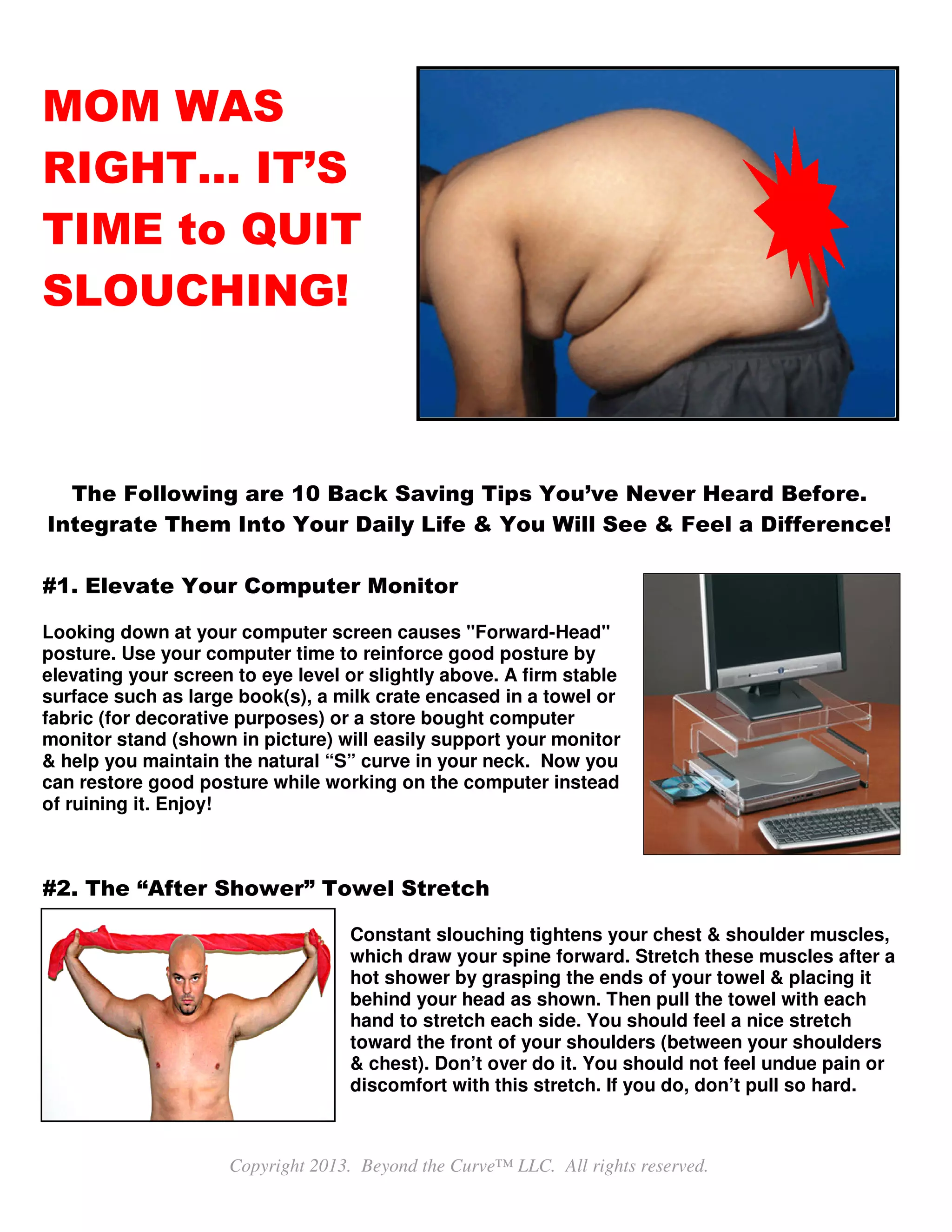 MOM WAS RIGHT... IT'S TIME to QUIT SLOUCHING!

The Following are 10 Back Saving Tips You've Never Heard Before. Integrate Them Into Your Daily Life & You Will See & Feel a Difference!

#1. Elevate Your Computer Monitor

Looking down at your computer screen causes "Forward-Head" posture. Use your computer time to reinforce good posture by elevating your screen to eye level or slightly above. A firm stable surface such as large book(s), a milk crate encased in a towel or fabric (for decorative purposes) or a store bought computer monitor stand (shown in picture) will easily support your monitor & help you maintain the natural "S" curve in your neck. Now you can restore good posture while working on the computer instead of ruining it. Enjoy!

#2. The "After Shower" Towel Stretch

Constant slouching tightens your chest & shoulder muscles, which draw your spine forward. Stretch these muscles after a hot shower by grasping the ends of your towel & placing it behind your head as shown. Then pull the towel with each hand to stretch each side. You should feel a nice stretch toward the front of your shoulders (between your shoulders & chest). Don't over do it. You should not feel undue pain or discomfort with this stretch. If you do, don't pull so hard.

Copyright 2013. Beyond the Curve™ LLC. All rights reserved.